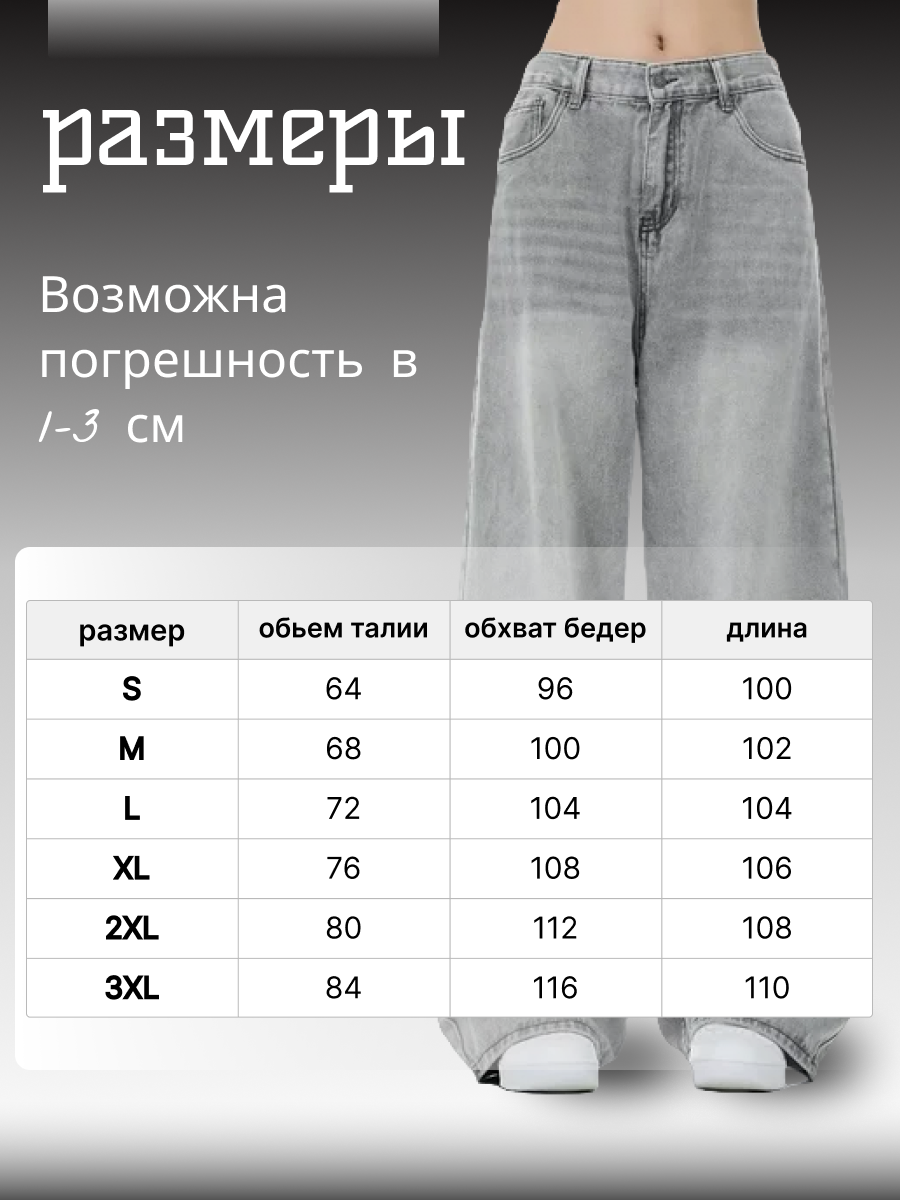 размеры

Возможна погрешность в 1-3 см

| размер | обьем талии | обхват бедер | длина |
|---|---|---|---|
| S | 64 | 96 | 100 |
| M | 68 | 100 | 102 |
| L | 72 | 104 | 104 |
| XL | 76 | 108 | 106 |
| 2XL | 80 | 112 | 108 |
| 3XL | 84 | 116 | 110 |